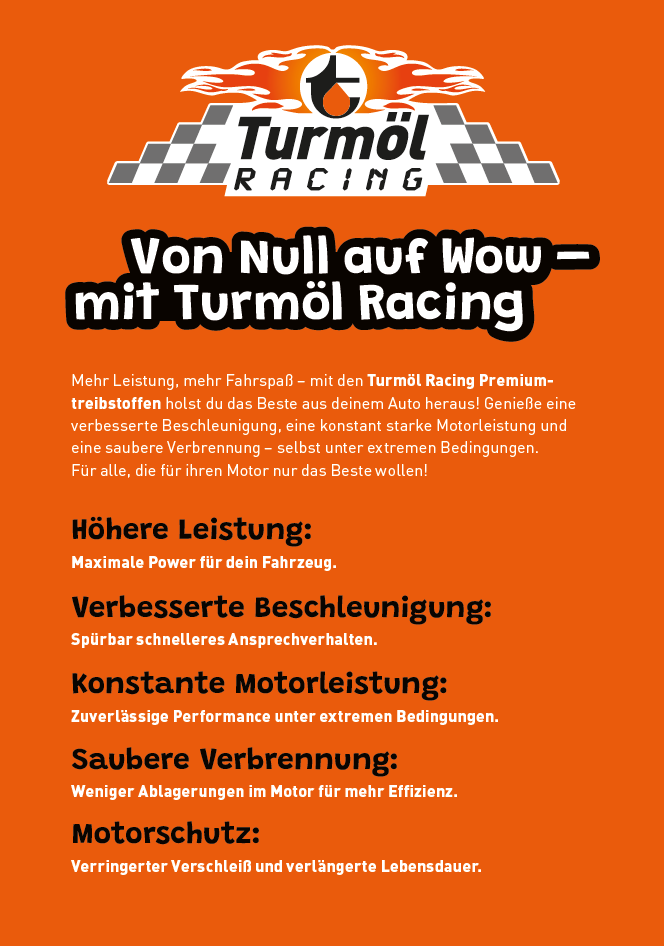 Turmöl
RACING

Von Null auf Wow –
mit Turmöl Racing

Mehr Leistung, mehr Fahrspaß – mit den Turmöl Racing Premiumtreibstoffen holst du das Beste aus deinem Auto heraus! Genieße eine verbesserte Beschleunigung, eine konstant starke Motorleistung und eine saubere Verbrennung – selbst unter extremen Bedingungen. Für alle, die für ihren Motor nur das Beste wollen!

Höhere Leistung:
Maximale Power für dein Fahrzeug.

Verbesserte Beschleunigung:
Spürbar schnelleres Ansprechverhalten.

Konstante Motorleistung:
Zuverlässige Performance unter extremen Bedingungen.

Saubere Verbrennung:
Weniger Ablagerungen im Motor für mehr Effizienz.

Motorschutz:
Verringerter Verschleiß und verlängerte Lebensdauer.